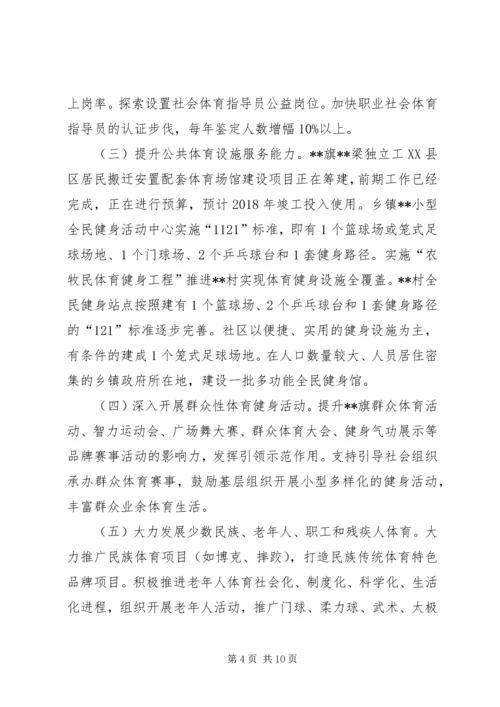 上岗率。探索设置社会体育指导员公益岗位。加快职业社会体育指导员的认证步伐，每年鉴定人数增幅10%以上。

（三）提升公共体育设施服务能力。**旗**梁独立工XX县区居民搬迁安置配套体育场馆建设项目正在筹建，前期工作已经完成，正在进行预算，预计2018年竣工投入使用。乡镇**小型全民健身活动中心实施“1121”标准，即有1个篮球场或笼式足球场地、1个门球场、2个乒乓球台和1套健身路径。实施“农牧民体育健身工程”推进**村实现体育健身设施全覆盖。**村全民健身站点按照建有1个篮球场、2个乒乓球台和1套健身路径的“121”标准逐步完善。社区以便捷、实用的健身设施为主，有条件的建成1个笼式足球场地。在人口数量较大、人员居住密集的乡镇政府所在地，建设一批多功能全民健身馆。

（四）深入开展群众性体育健身活动。提升**旗群众体育活动、智力运动会、广场舞大赛、群众体育大会、健身气功展示等品牌赛事活动的影响力，发挥引领示范作用。支持引导社会组织承办群众体育赛事，鼓励基层组织开展小型多样化的健身活动，丰富群众业余体育生活。

（五）大力发展少数民族、老年人、职工和残疾人体育。大力推广民族体育项目（如博克、摔跤），打造民族传统体育特色品牌项目。积极推进老年人体育社会化、制度化、科学化、生活化进程，组织开展老年人活动，推广门球、柔力球、武术、太极

第4页 共10页